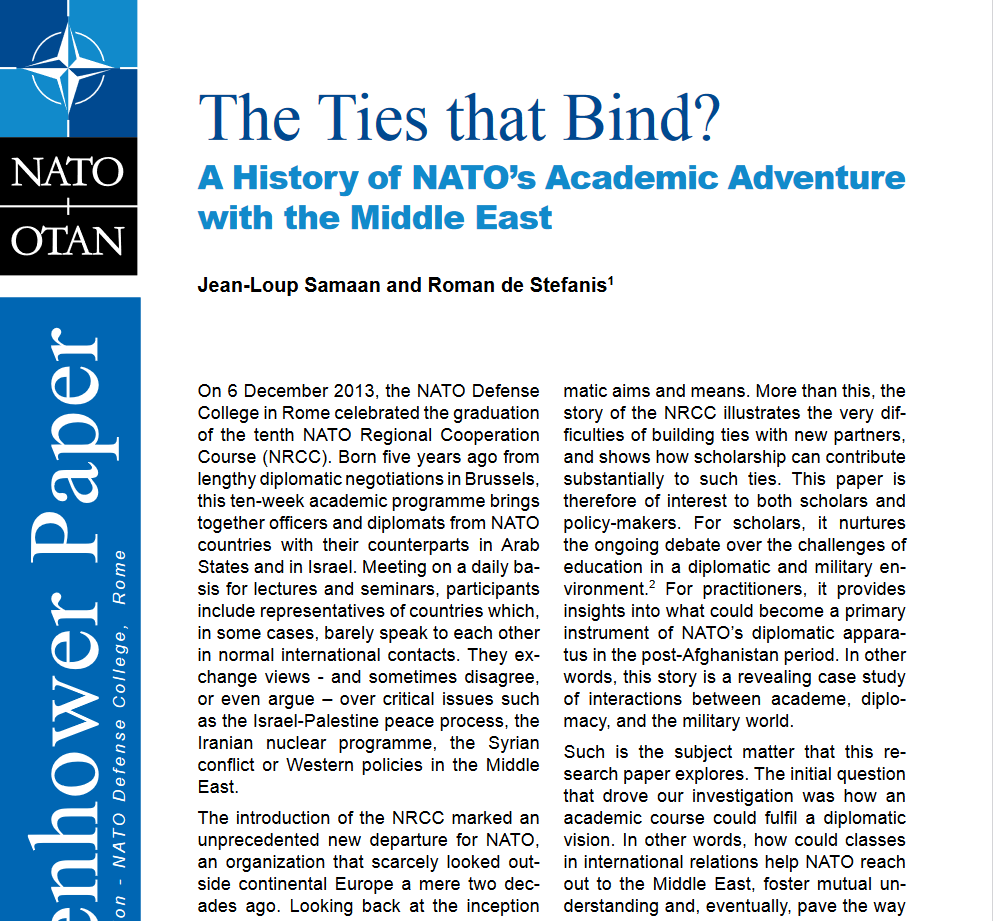 NATO
OTAN

enhower Paper

on - NATO Defense College, Rome

The Ties that Bind?

A History of NATO's Academic Adventure with the Middle East

Jean-Loup Samaan and Roman de Stefanis$^1$

On 6 December 2013, the NATO Defense College in Rome celebrated the graduation of the tenth NATO Regional Cooperation Course (NRCC). Born five years ago from lengthy diplomatic negotiations in Brussels, this ten-week academic programme brings together officers and diplomats from NATO countries with their counterparts in Arab States and in Israel. Meeting on a daily basis for lectures and seminars, participants include representatives of countries which, in some cases, barely speak to each other in normal international contacts. They exchange views - and sometimes disagree, or even argue – over critical issues such as the Israel-Palestine peace process, the Iranian nuclear programme, the Syrian conflict or Western policies in the Middle East.

The introduction of the NRCC marked an unprecedented new departure for NATO, an organization that scarcely looked outside continental Europe a mere two decades ago. Looking back at the inception

matic aims and means. More than this, the story of the NRCC illustrates the very difficulties of building ties with new partners, and shows how scholarship can contribute substantially to such ties. This paper is therefore of interest to both scholars and policy-makers. For scholars, it nurtures the ongoing debate over the challenges of education in a diplomatic and military environment.$^2$ For practitioners, it provides insights into what could become a primary instrument of NATO's diplomatic apparatus in the post-Afghanistan period. In other words, this story is a revealing case study of interactions between academe, diplomacy, and the military world.

Such is the subject matter that this research paper explores. The initial question that drove our investigation was how an academic course could fulfil a diplomatic vision. In other words, how could classes in international relations help NATO reach out to the Middle East, foster mutual understanding and, eventually, pave the way